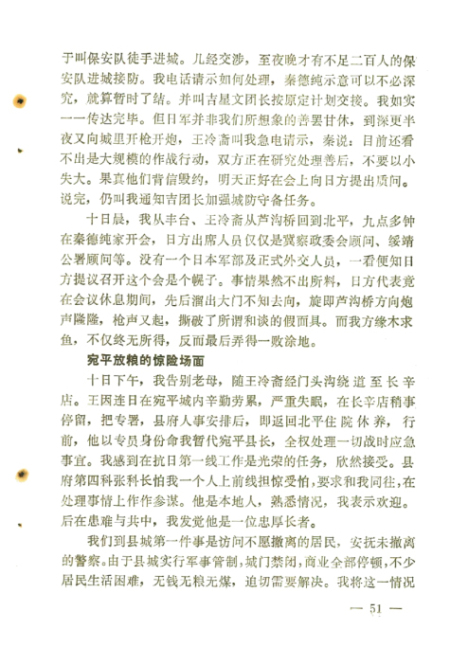 于叫保安队徒手进城。几经交涉，至夜晚才有不足二百人的保安队进城接防。我电话请示如何处理，秦德纯示意可以不必深究，就算暂时了结。并叫吉星文团长按原定计划交接。我如实一一传达完毕。但日军并非我们所想象的善罢甘休，到深更半夜又向城里开枪开炮，王冷斋叫我急电请示，秦说：目前还看不出是大规模的作战行动，双方正在研究处理善后，不要以小失大。果真他们背信毁约，明天正好在会上向日方提出质问。说完，仍叫我通知吉团长加强城防守备任务。

十日晨，我从丰台、王冷斋从芦沟桥回到北平，九点多钟在秦德纯家开会，日方出席人员仅仅是冀察政委会顾问、绥靖公署顾问等。没有一个日本军部及正式外交人员，一看便知日方提议召开这个会是个幌子。事情果然不出所料，日方代表竟在会议休息期间，先后溜出大门不知去向，旋即芦沟桥方向炮声隆隆，枪声又起，撕破了所谓和谈的假面具。而我方缘木求鱼，不仅终无所得，反而最后弄得一败涂地。

宛平放粮的惊险场面

十日下午，我告别老母，随王冷斋经门头沟绕道至长辛店。王因连日在宛平城内辛勤劳累，严重失眠，在长辛店稍事停留，把专署，县府人事安排后，即返回北平住院休养，行前，他以专员身份命我暂代宛平县长，全权处理一切战时应急事宜。我感到在抗日第一线工作是光荣的任务，欣然接受。县府第四科张科长怕我一个人上前线担惊受怕，要求和我同往，在处理事情上作作参谋。他是本地人，熟悉情况，我表示欢迎。后在患难与共中，我发觉他是一位忠厚长者。

我们到县城第一件事是访问不愿撤离的居民，安抚未撤离的警察。由于县城实行军事管制，城门禁闭，商业全部停顿，不少居民生活困难，无钱无粮无煤，迫切需要解决。我将这一情况

— 51 —